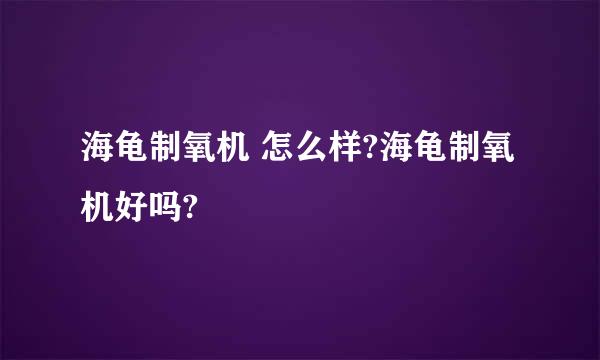 海龟制氧机 怎么样?海龟制氧机好吗?